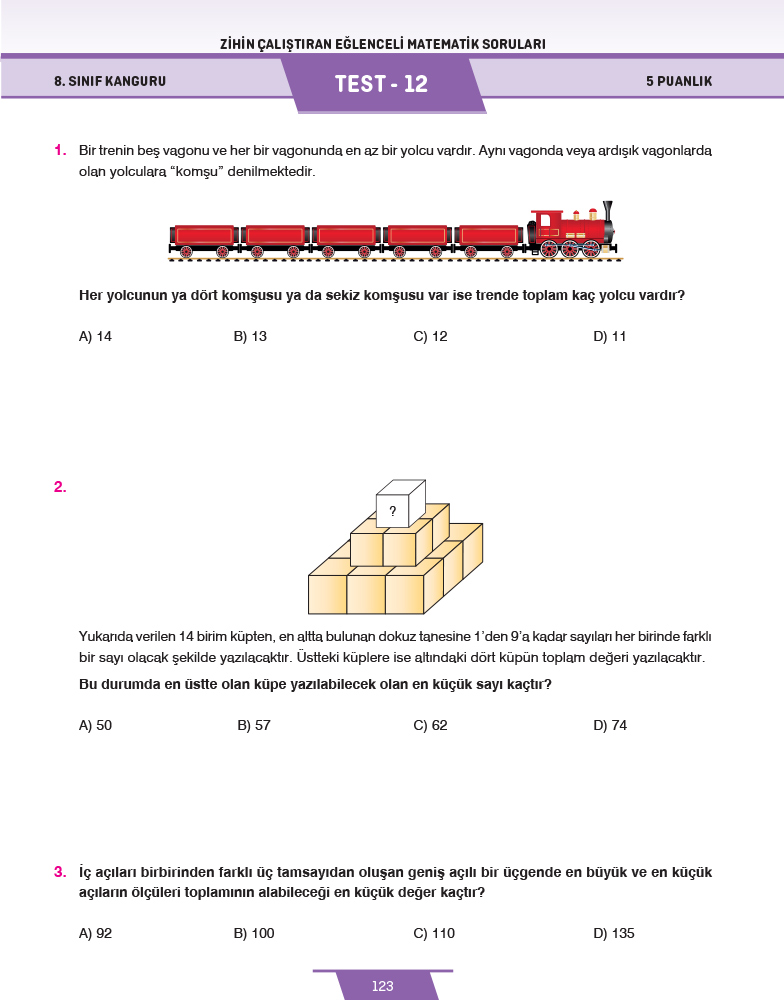 ZİHİN ÇALIŞTIRAN EĞLENCELİ MATEMATİK SORULARI

8. SINIF KANGURU

TEST - 12

5 PUANLIK

1. Bir trenin beş vagonu ve her bir vagonunda en az bir yolcu vardır. Aynı vagonda veya ardışık vagonlarda olan yolculara "komşu" denilmektedir.

Her yolcunun ya dört komşusu ya da sekiz komşusu var ise trende toplam kaç yolcu vardır?

A) 14
B) 13
C) 12
D) 11

2.

?

Yukarıda verilen 14 birim küpten, en altta bulunan dokuz tanesine 1'den 9'a kadar sayıları her birinde farklı bir sayı olacak şekilde yazılacaktır. Üstteki küplere ise altındaki dört küpün toplam değeri yazılacaktır.

Bu durumda en üstte olan küpe yazılabilecek olan en küçük sayı kaçtır?

A) 50
B) 57
C) 62
D) 74

3. İç açıları birbirinden farklı üç tamsayıdan oluşan geniş açılı bir üçgende en büyük ve en küçük açıların ölçüleri toplamının alabileceği en küçük değer kaçtır?

A) 92
B) 100
C) 110
D) 135

123